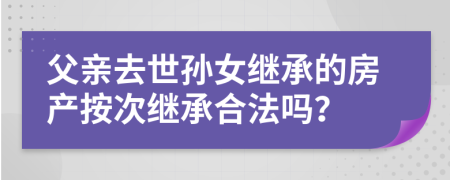 父亲去世孙女继承的房产按次继承合法吗?